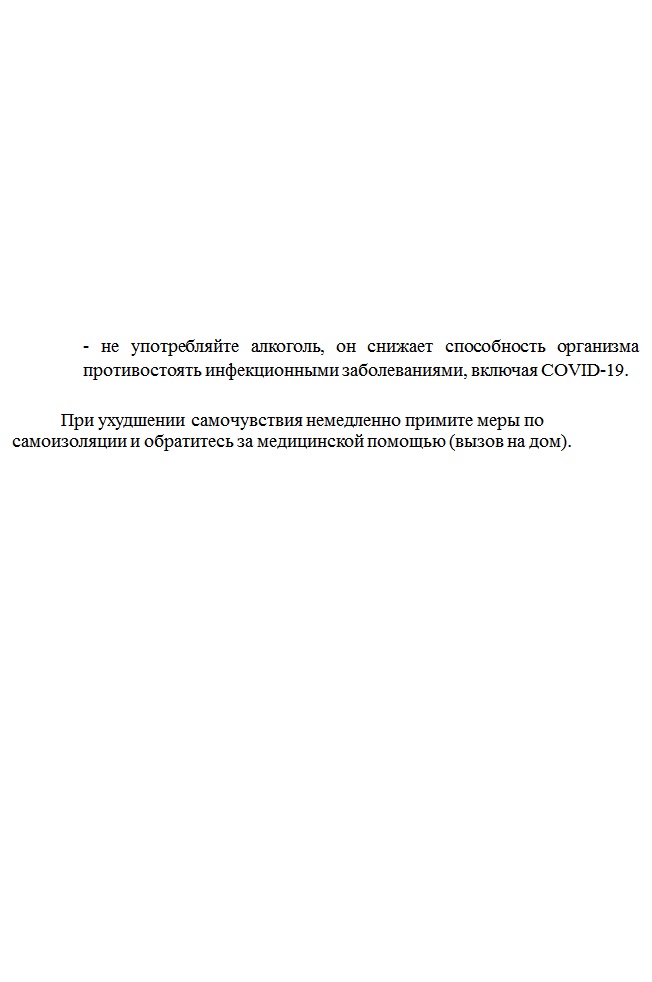 - не употребляйте алкоголь, он снижает способность организма противостоять инфекционными заболеваниями, включая COVID-19.

При ухудшении самочувствия немедленно примите меры по самоизоляции и обратитесь за медицинской помощью (вызов на дом).